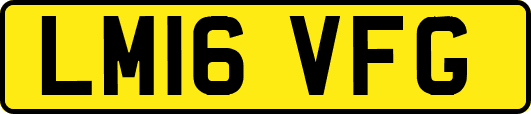 LM16 VFG